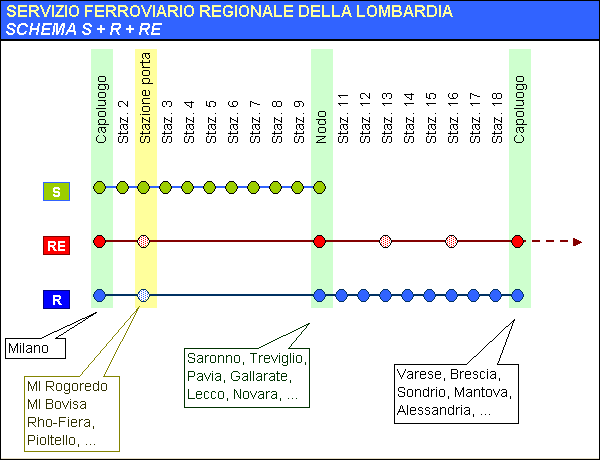 SERVIZIO FERROVIARIO REGIONALE DELLA LOMBARDIA
SCHEMA S + R + RE

Capoluogo
Staz. 2
Stazione porta
Staz. 3
Staz. 4
Staz. 5
Staz. 6
Staz. 7
Staz. 8
Staz. 9
Nodo
Staz. 11
Staz. 12
Staz. 13
Staz. 14
Staz. 15
Staz. 16
Staz. 17
Staz. 18
Capoluogo

S
RE
R

Milano

MI Rogoredo
MI Bovisa
Rho-Fiera,
Pioltello, ...

Saronno, Treviglio,
Pavia, Gallarate,
Lecco, Novara, ...

Varese, Brescia,
Sondrio, Mantova,
Alessandria, ...